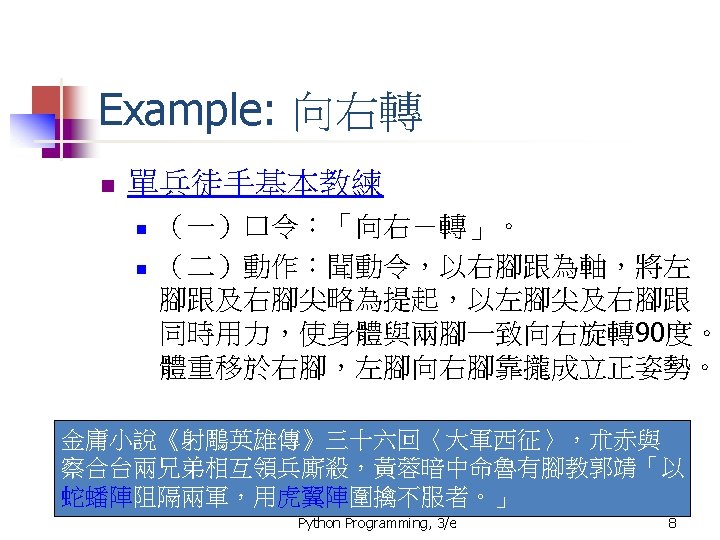 Example: 向右轉

• 單兵徒手基本教練

• （一）口令：「向右－轉」。

• （二）動作：聞動令，以右腳跟為軸，將左腳跟及右腳尖略為提起，以左腳尖及右腳跟同時用力，使身體與兩腳一致向右旋轉90度。體重移於右腳，左腳向右腳靠攏成立正姿勢。

金庸小說《射鵰英雄傳》三十六回〈大軍西征〉，朮赤與察合台兩兄弟相互領兵廝殺，黃蓉暗中命魯有腳教郭靖「以蛇蟠陣阻隔兩軍，用虎翼陣圍擒不服者。」

Python Programming, 3/e 8